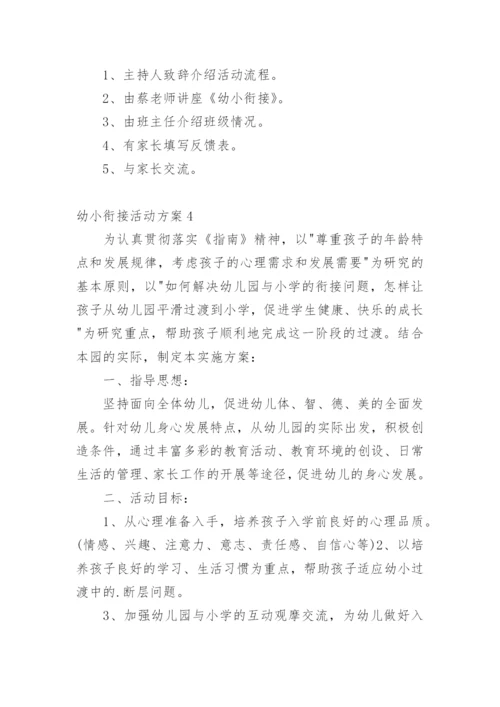 1、主持人致辞介绍活动流程。

2、由蔡老师讲座《幼小衔接》。

3、由班主任介绍班级情况。

4、有家长填写反馈表。

5、与家长交流。

幼小衔接活动方案4

为认真贯彻落实《指南》精神，以"尊重孩子的年龄特点和发展规律，考虑孩子的心理需求和发展需要"为研究的基本原则，以"如何解决幼儿园与小学的衔接问题，怎样让孩子从幼儿园平滑过渡到小学，促进学生健康、快乐的成长"为研究重点，帮助孩子顺利地完成这一阶段的过渡。结合本园的实际，制定本实施方案：

一、指导思想：

坚持面向全体幼儿，促进幼儿体、智、德、美的全面发展。针对幼儿身心发展特点，从幼儿园的实际出发，积极创造条件，通过丰富多彩的教育活动、教育环境的创设、日常生活的管理、家长工作的开展等途径，促进幼儿的身心发展。

二、活动目标：

1、从心理准备入手，培养孩子入学前良好的心理品质。(情感、兴趣、注意力、意志、责任感、自信心等)2、以培养孩子良好的学习、生活习惯为重点，帮助孩子适应幼小过渡中的.断层问题。

3、加强幼儿园与小学的互动观摩交流，为幼儿做好入